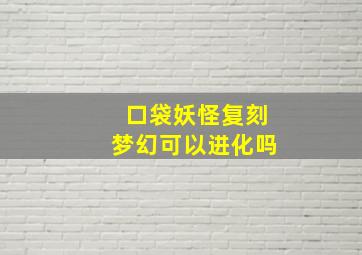 口袋妖怪复刻
梦幻可以进化吗